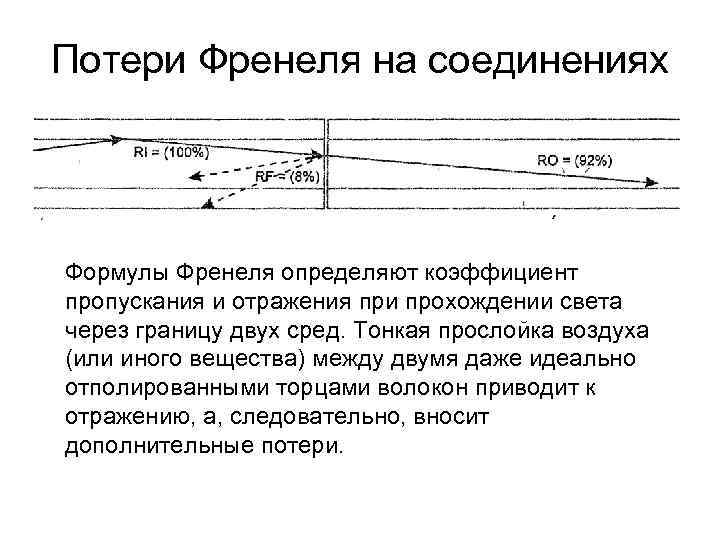 Потери Френеля на соединениях

RI = (100%)

RF = (8%)

RO = (92%)

Формулы Френеля определяют коэффициент пропускания и отражения при прохождении света через границу двух сред. Тонкая прослойка воздуха (или иного вещества) между двумя даже идеально отполированными торцами волокон приводит к отражению, а, следовательно, вносит дополнительные потери.